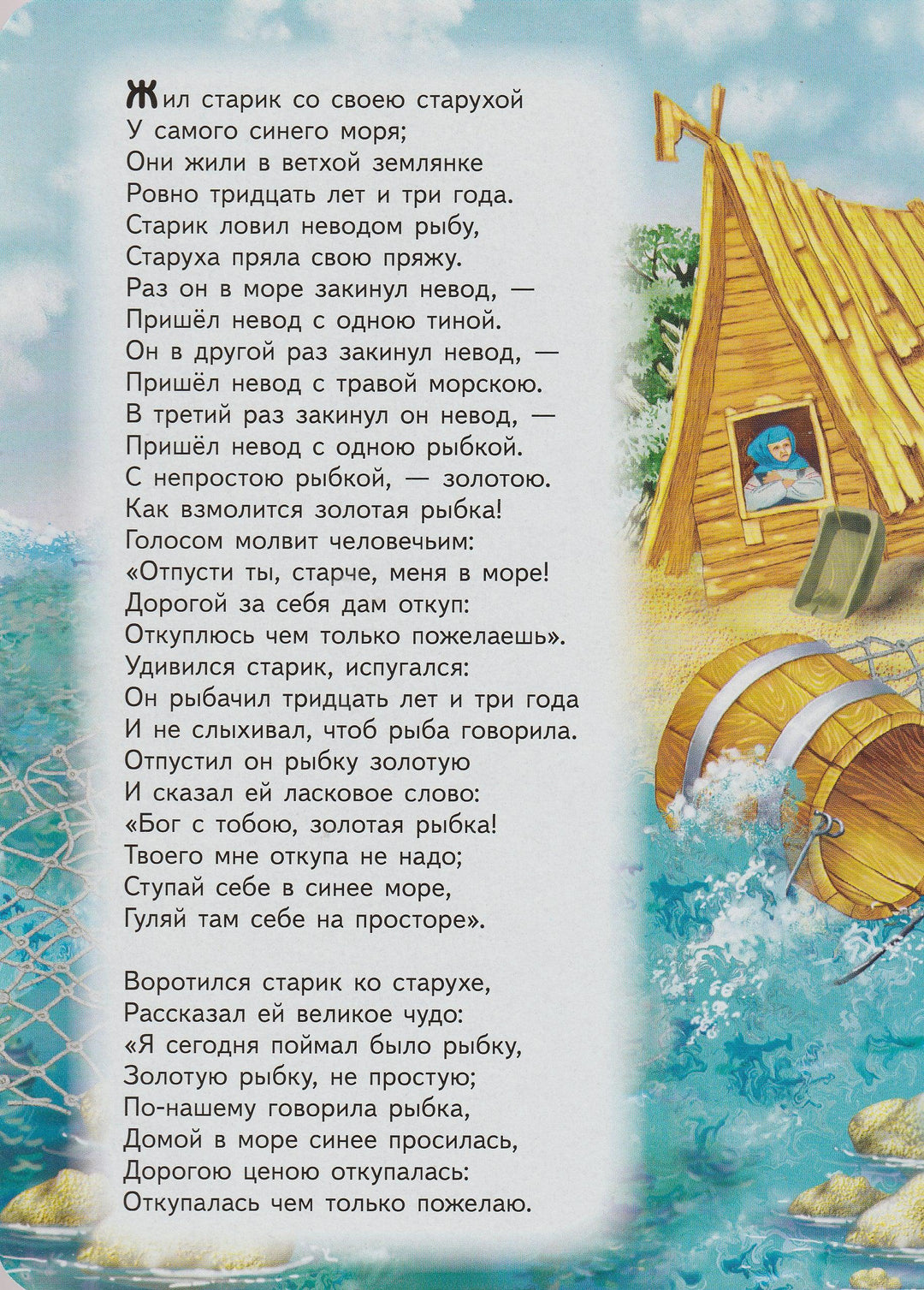 Жил старик со своею старухой
У самого синего моря;
Они жили в ветхой землянке
Ровно тридцать лет и три года.
Старик ловил неводом рыбу,
Старуха пряла свою пряжу.
Раз он в море закинул невод, —
Пришёл невод с одною тиной.
Он в другой раз закинул невод, —
Пришёл невод с травой морскою.
В третий раз закинул он невод, —
Пришёл невод с одною рыбкой.
С непростою рыбкой, — золотою.
Как взмолится золотая рыбка!
Голосом молвит человечьим:
«Отпусти ты, старче, меня в море!
Дорогой за себя дам откуп:
Откуплюсь чем только пожелаешь».
Удивился старик, испугался:
Он рыбачил тридцать лет и три года
И не слыхивал, чтоб рыба говорила.
Отпустил он рыбку золотую
И сказал ей ласковое слово:
«Бог с тобою, золотая рыбка!
Твоего мне откупа не надо;
Ступай себе в синее море,
Гуляй там себе на просторе».

Воротился старик ко старухе,
Рассказал ей великое чудо:
«Я сегодня поймал было рыбку,
Золотую рыбку, не простую;
По-нашему говорила рыбка,
Домой в море синее просилась,
Дорогою ценою откупалась:
Откупалась чем только пожелаю.